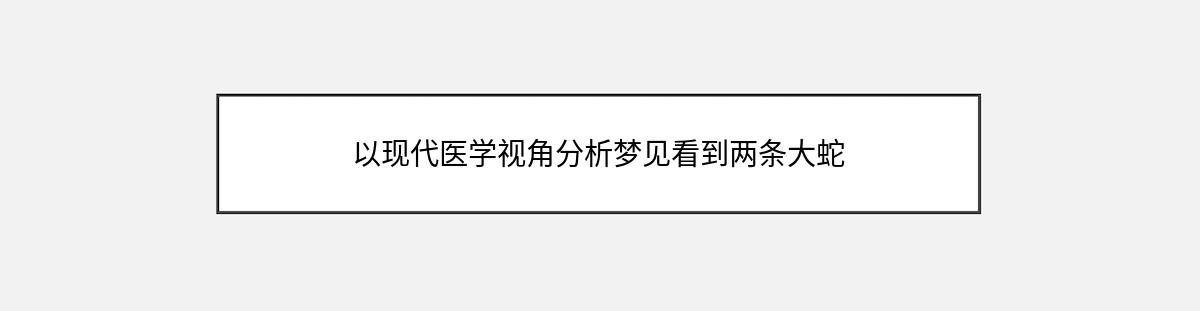 以现代医学视角分析梦见看到两条大蛇